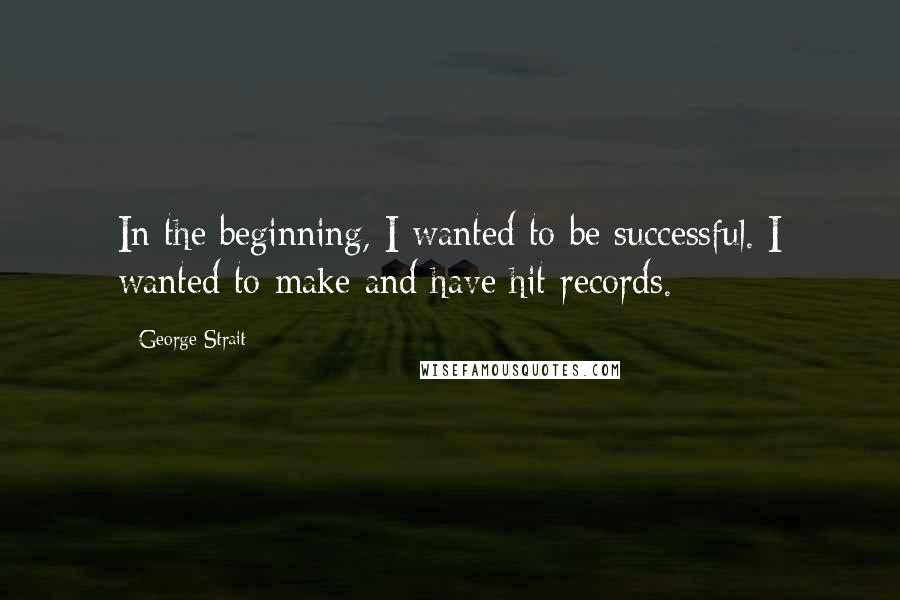 In the beginning, I wanted to be successful. I wanted to make and have hit records.

George Strait

WISEFAMOUSQUOTES.COM